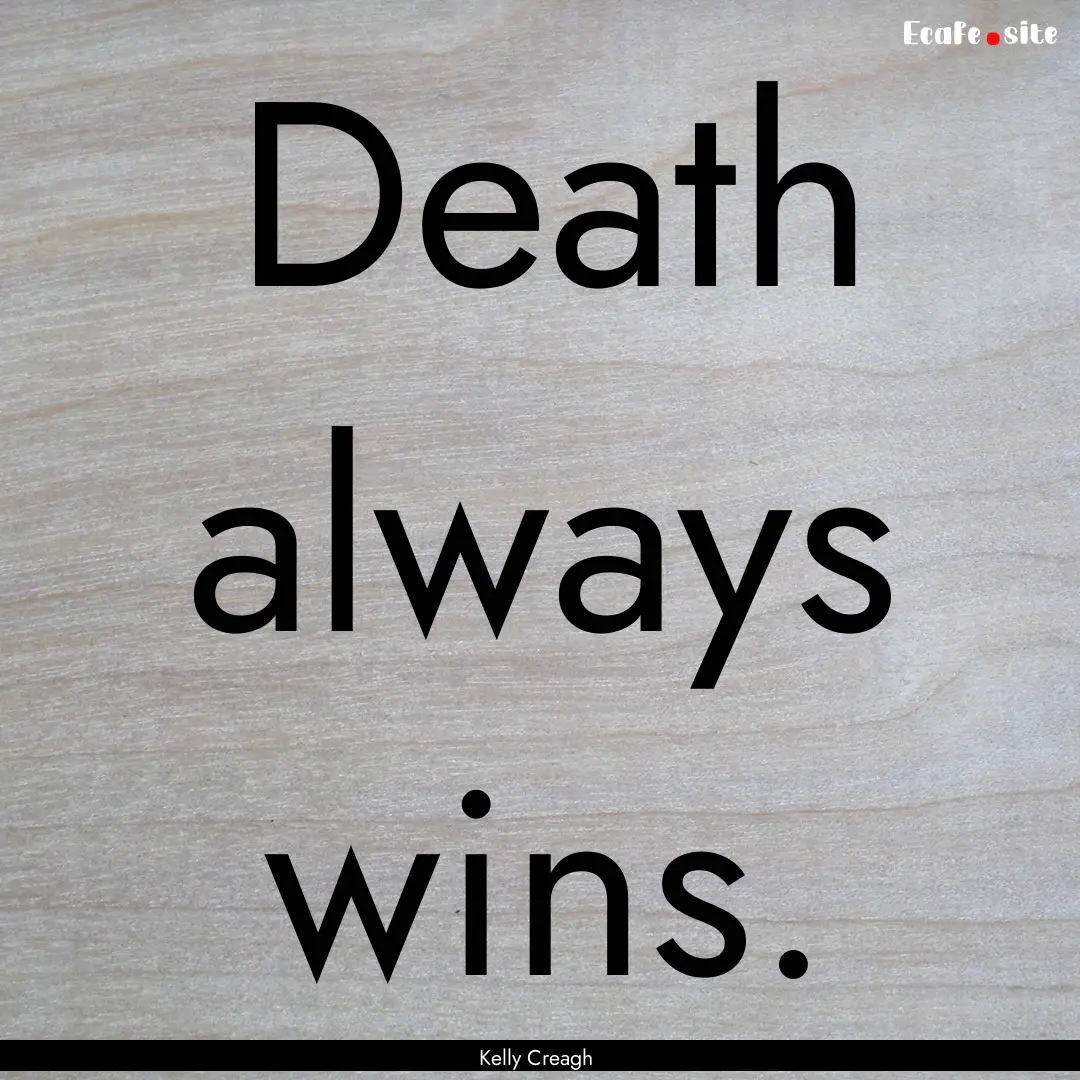 EcaFe.site

Death always wins.

Kelly Creagh